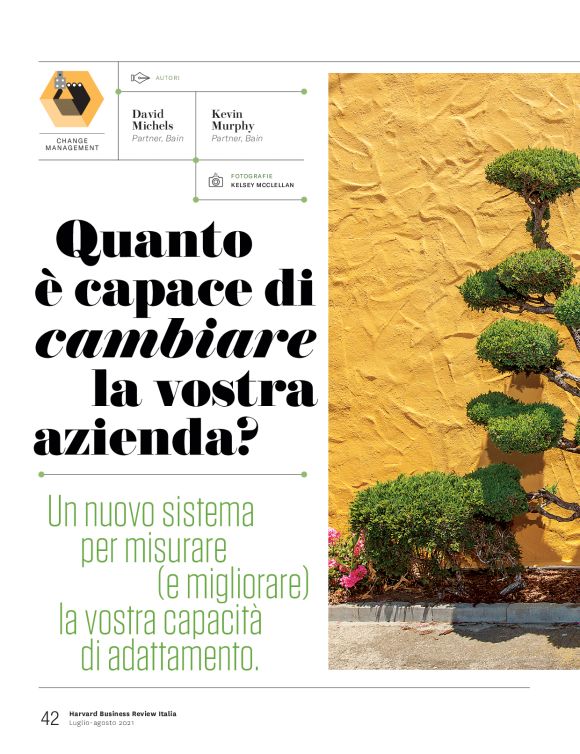 CHANGE MANAGEMENT

AUTORI

David Michels
Partner, Bain

Kevin Murphy
Partner, Bain

FOTOGRAFIE
KELSEY MCCLELLAN

Quanto è capace di cambiare la vostra azienda?

Un nuovo sistema per misurare (e migliorare) la vostra capacità di adattamento.

42 Harvard Business Review Italia
Luglio-agosto 2021